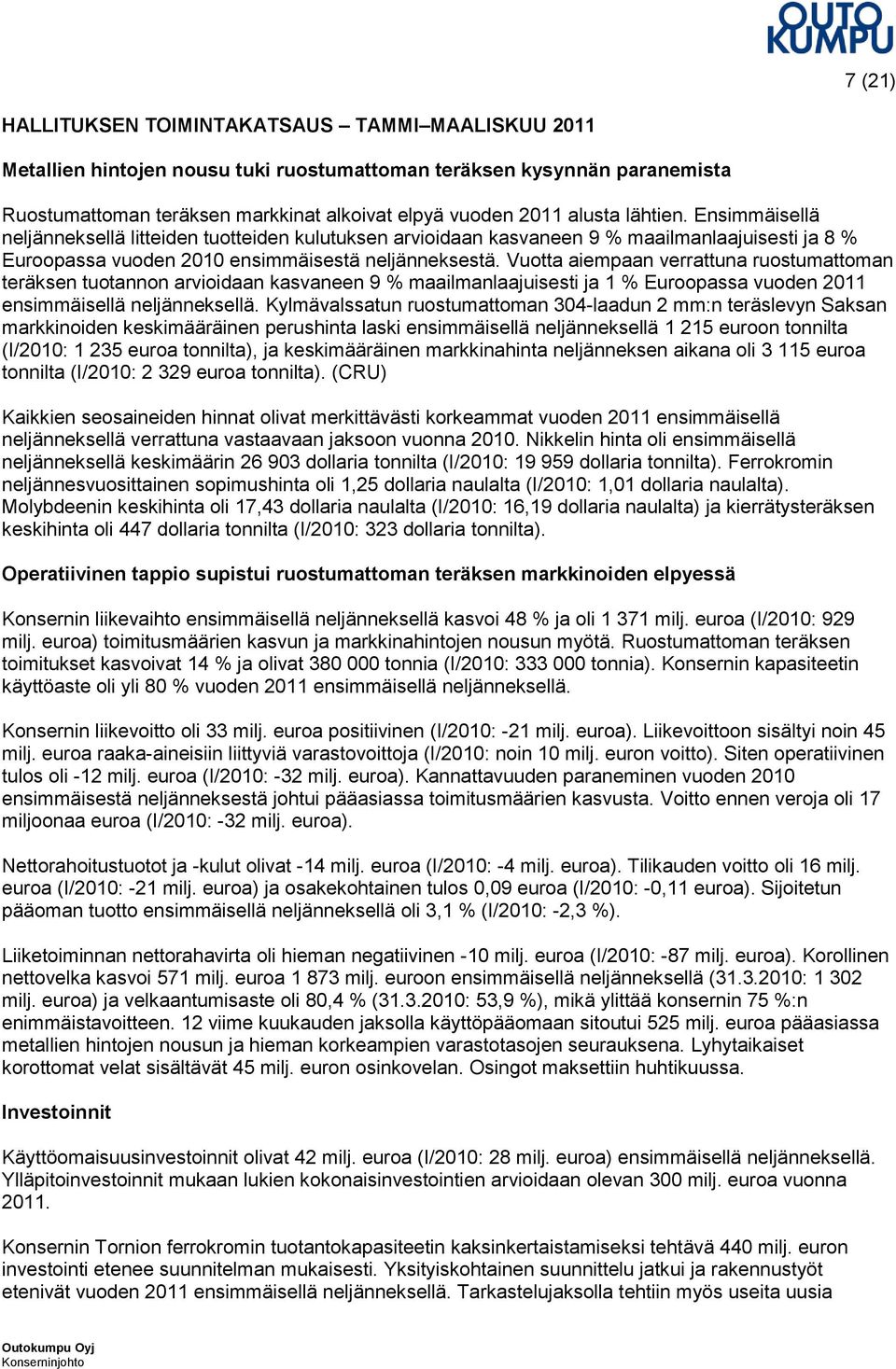 OUTO KUMPU

7 (21)

HALLITUKSEN TOIMINTAKATSAUS – TAMMI–MAALISKUU 2011

Metallien hintojen nousu tuki ruostumattoman teräksen kysynnän paranemista

Ruostumattoman teräksen markkinat alkoivat elpyä vuoden 2011 alusta lähtien. Ensimmäisellä neljänneksellä litteiden tuotteiden kulutuksen arvioidaan kasvaneen 9 % maailmanlaajuisesti ja 8 % Euroopassa vuoden 2010 ensimmäisestä neljänneksestä. Vuotta aiempaan verrattuna ruostumattoman teräksen tuotannon arvioidaan kasvaneen 9 % maailmanlaajuisesti ja 1 % Euroopassa vuoden 2011 ensimmäisellä neljänneksellä. Kylmävalssatun ruostumattoman 304-laadun 2 mm:n teräslevyn Saksan markkinoiden keskimääräinen perushinta laski ensimmäisellä neljänneksellä 1 215 euroon tonnilta (I/2010: 1 235 euroa tonnilta), ja keskimääräinen markkinahinta neljänneksen aikana oli 3 115 euroa tonnilta (I/2010: 2 329 euroa tonnilta). (CRU)

Kaikkien seosaineiden hinnat olivat merkittävästi korkeammat vuoden 2011 ensimmäisellä neljänneksellä verrattuna vastaavaan jaksoon vuonna 2010. Nikkelin hinta oli ensimmäisellä neljänneksellä keskimäärin 26 903 dollaria tonnilta (I/2010: 19 959 dollaria tonnilta). Ferrokromin neljännesvuosittainen sopimushinta oli 1,25 dollaria naulalta (I/2010: 1,01 dollaria naulalta). Molybdeenin keskihinta oli 17,43 dollaria naulalta (I/2010: 16,19 dollaria naulalta) ja kierrätysteräksen keskihinta oli 447 dollaria tonnilta (I/2010: 323 dollaria tonnilta).

Operatiivinen tappio supistui ruostumattoman teräksen markkinoiden elpyessä

Konsernin liikevaihto ensimmäisellä neljänneksellä kasvoi 48 % ja oli 1 371 milj. euroa (I/2010: 929 milj. euroa) toimitusmäärien kasvun ja markkinahintojen nousun myötä. Ruostumattoman teräksen toimitukset kasvoivat 14 % ja olivat 380 000 tonnia (I/2010: 333 000 tonnia). Konsernin kapasiteetin käyttöaste oli yli 80 % vuoden 2011 ensimmäisellä neljänneksellä.

Konsernin liikevoitto oli 33 milj. euroa positiivinen (I/2010: -21 milj. euroa). Liikevoittoon sisältyi noin 45 milj. euroa raaka-aineisiin liittyviä varastovoittoja (I/2010: noin 10 milj. euron voitto). Siten operatiivinen tulos oli -12 milj. euroa (I/2010: -32 milj. euroa). Kannattavuuden paraneminen vuoden 2010 ensimmäisestä neljänneksestä johtui pääasiassa toimitusmäärien kasvusta. Voitto ennen veroja oli 17 miljoonaa euroa (I/2010: -32 milj. euroa).

Nettorahoitustuotot ja -kulut olivat -14 milj. euroa (I/2010: -4 milj. euroa). Tilikauden voitto oli 16 milj. euroa (I/2010: -21 milj. euroa) ja osakekohtainen tulos 0,09 euroa (I/2010: -0,11 euroa). Sijoitetun pääoman tuotto ensimmäisellä neljänneksellä oli 3,1 % (I/2010: -2,3 %).

Liiketoiminnan nettorahavirta oli hieman negatiivinen -10 milj. euroa (I/2010: -87 milj. euroa). Korollinen nettovelka kasvoi 571 milj. euroa 1 873 milj. euroon ensimmäisellä neljänneksellä (31.3.2010: 1 302 milj. euroa) ja velkaantumisaste oli 80,4 % (31.3.2010: 53,9 %), mikä ylittää konsernin 75 %:n enimmäistavoitteen. 12 viime kuukauden jaksolla käyttöpääomaan sitoutui 525 milj. euroa pääasiassa metallien hintojen nousun ja hieman korkeampien varastotasojen seurauksena. Lyhytaikaiset korottomat velat sisältävät 45 milj. euron osinkovelan. Osingot maksettiin huhtikuussa.

Investoinnit

Käyttöomaisuusinvestoinnit olivat 42 milj. euroa (I/2010: 28 milj. euroa) ensimmäisellä neljänneksellä. Ylläpitoinvestoinnit mukaan lukien kokonaisinvestointien arvioidaan olevan 300 milj. euroa vuonna 2011.

Konsernin Tornion ferrokromin tuotantokapasiteetin kaksinkertaistamiseksi tehtävä 440 milj. euron investointi etenee suunnitelman mukaisesti. Yksityiskohtainen suunnittelu jatkui ja rakennustyöt etenivät vuoden 2011 ensimmäisellä neljänneksellä. Tarkastelujaksolla tehtiin myös useita uusia

Outokumpu Oyj
Konserninjohto